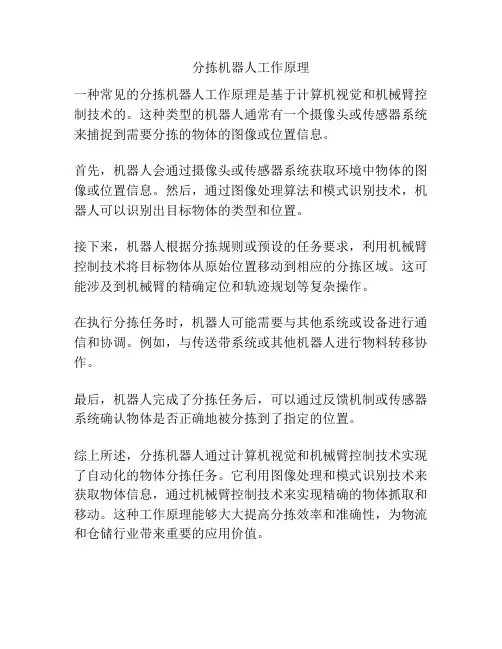 分拣机器人工作原理

一种常见的分拣机器人工作原理是基于计算机视觉和机械臂控制技术的。这种类型的机器人通常有一个摄像头或传感器系统来捕捉到需要分拣的物体的图像或位置信息。

首先，机器人会通过摄像头或传感器系统获取环境中物体的图像或位置信息。然后，通过图像处理算法和模式识别技术，机器人可以识别出目标物体的类型和位置。

接下来，机器人根据分拣规则或预设的任务要求，利用机械臂控制技术将目标物体从原始位置移动到相应的分拣区域。这可能涉及到机械臂的精确定位和轨迹规划等复杂操作。

在执行分拣任务时，机器人可能需要与其他系统或设备进行通信和协调。例如，与传送带系统或其他机器人进行物料转移协作。

最后，机器人完成了分拣任务后，可以通过反馈机制或传感器系统确认物体是否正确地被分拣到了指定的位置。

综上所述，分拣机器人通过计算机视觉和机械臂控制技术实现了自动化的物体分拣任务。它利用图像处理和模式识别技术来获取物体信息，通过机械臂控制技术来实现精确的物体抓取和移动。这种工作原理能够大大提高分拣效率和准确性，为物流和仓储行业带来重要的应用价值。